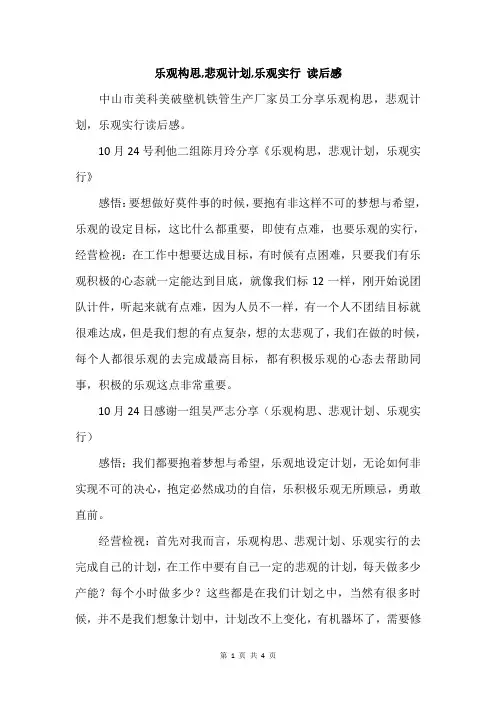 乐观构思,悲观计划,乐观实行 读后感

中山市美科美破壁机铁管生产厂家员工分享乐观构思，悲观计划，乐观实行读后感。

10月24号利他二组陈月玲分享《乐观构思，悲观计划，乐观实行》

感悟:要想做好莫件事的时候,要抱有非这样不可的梦想与希望，乐观的设定目标，这比什么都重要，即使有点难，也要乐观的实行，经营检视：在工作中想要达成目标，有时候有点困难，只要我们有乐观积极的心态就一定能达到目底，就像我们标12一样，刚开始说团队计件，听起来就有点难，因为人员不一样，有一个人不团结目标就很难达成，但是我们想的有点复杂，想的太悲观了，我们在做的时候，每个人都很乐观的去完成最高目标，都有积极乐观的心态去帮助同事，积极的乐观这点非常重要。

10月24日感谢一组吴严志分享（乐观构思、悲观计划、乐观实行）

感悟：我们都要抱着梦想与希望，乐观地设定计划，无论如何非实现不可的决心，抱定必然成功的自信，乐积极乐观无所顾忌，勇敢直前。

经营检视：首先对我而言，乐观构思、悲观计划、乐观实行的去完成自己的计划，在工作中要有自己一定的悲观的计划，每天做多少产能？每个小时做多少？这些都是在我们计划之中，当然有很多时候，并不是我们想象计划中，计划改不上变化，有机器坏了，需要修

第 1 页 共 4 页